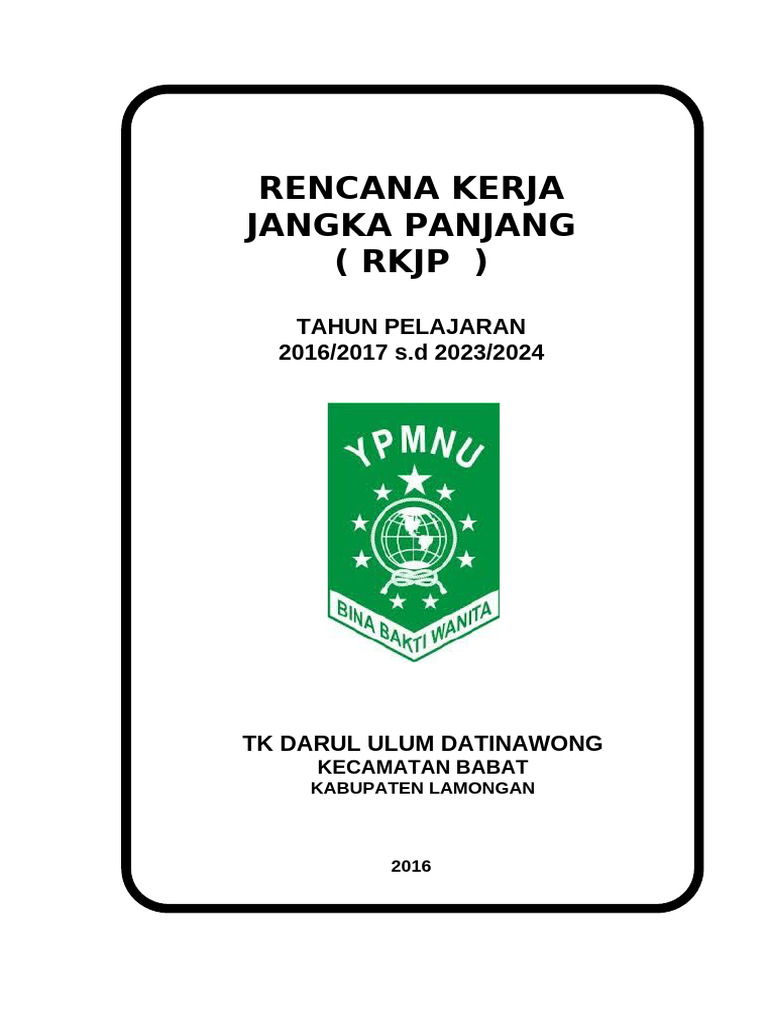 RENCANA KERJA
JANGKA PANJANG
( RKJP )

TAHUN PELAJARAN
2016/2017 s.d 2023/2024

YPMNU

BINA BAKTI WANITA

TK DARUL ULUM DATINAWONG
KECAMATAN BABAT
KABUPATEN LAMONGAN

2016